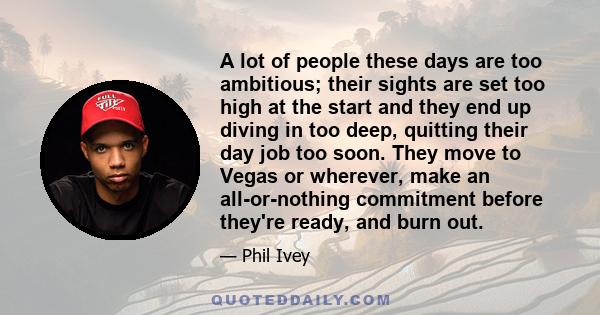 FULL TILT POKER

A lot of people these days are too ambitious; their sights are set too high at the start and they end up diving in too deep, quitting their day job too soon. They move to Vegas or wherever, make an all-or-nothing commitment before they're ready, and burn out.

— Phil Ivey

QUOTEDDAILY.COM